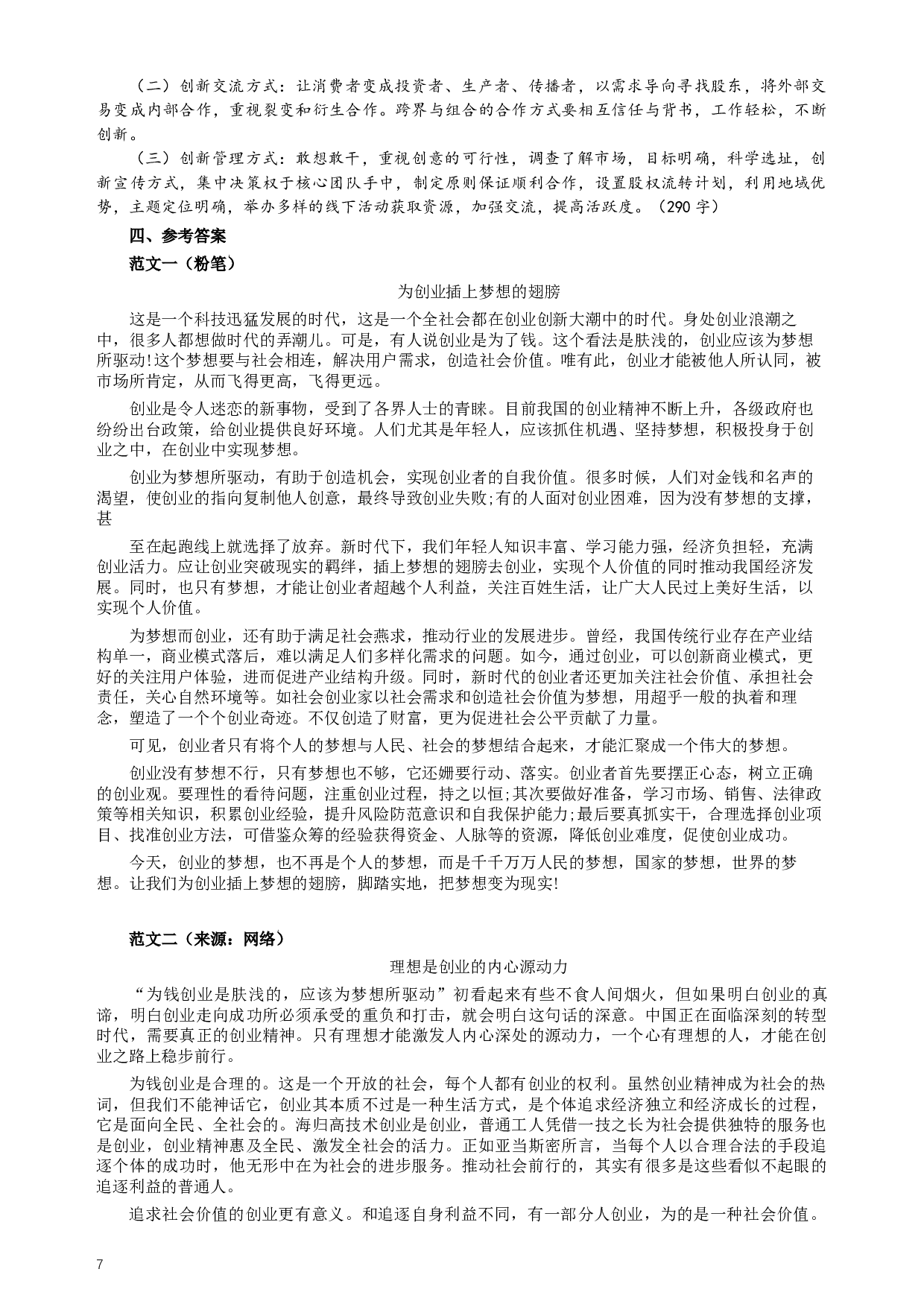 （二）创新交流方式：让消费者变成投资者、生产者、传播者，以需求导向寻找股东，将外部交易变成内部合作，重视裂变和衍生合作。跨界与组合的合作方式要相互信任与背书，工作轻松，不断创新。

（三）创新管理方式：敢想敢干，重视创意的可行性，调查了解市场，目标明确，科学选址，创新宣传方式，集中决策权于核心团队手中，制定原则保证顺利合作，设置股权流转计划，利用地域优势，主题定位明确，举办多样的线下活动获取资源，加强交流，提高活跃度。（290 字）

四、参考答案

范文一（粉笔）

为创业插上梦想的翅膀

这是一个科技迅猛发展的时代，这是一个全社会都在创业创新大潮中的时代。身处创业浪潮之中，很多人都想做时代的弄潮儿。可是，有人说创业是为了钱。这个看法是肤浅的，创业应该为梦想所驱动!这个梦想要与社会相连，解决用户需求，创造社会价值。唯有此，创业才能被他人所认同，被市场所肯定，从而飞得更高，飞得更远。

创业是令人迷恋的新事物，受到了各界人士的青睐。目前我国的创业精神不断上升，各级政府也纷纷出台政策，给创业提供良好环境。人们尤其是年轻人，应该抓住机遇、坚持梦想，积极投身于创业之中，在创业中实现梦想。

创业为梦想所驱动，有助于创造机会，实现创业者的自我价值。很多时候，人们对金钱和名声的渴望，使创业的指向复制他人创意，最终导致创业失败;有的人面对创业困难，因为没有梦想的支撑，甚

至在起跑线上就选择了放弃。新时代下，我们年轻人知识丰富、学习能力强，经济负担轻，充满创业活力。应让创业突破现实的羁绊，插上梦想的翅膀去创业，实现个人价值的同时推动我国经济发展。同时，也只有梦想，才能让创业者超越个人利益，关注百姓生活，让广大人民过上美好生活，以实现个人价值。

为梦想而创业，还有助于满足社会燕求，推动行业的发展进步。曾经，我国传统行业存在产业结构单一，商业模式落后，难以满足人们多样化需求的问题。如今，通过创业，可以创新商业模式，更好的关注用户体验，进而促进产业结构升级。同时，新时代的创业者还更加关注社会价值、承担社会责任，关心自然环境等。如社会创业家以社会需求和创造社会价值为梦想，用超乎一般的执着和理念，塑造了一个个创业奇迹。不仅创造了财富，更为促进社会公平贡献了力量。

可见，创业者只有将个人的梦想与人民、社会的梦想结合起来，才能汇聚成一个伟大的梦想。

创业没有梦想不行，只有梦想也不够，它还姗要行动、落实。创业者首先要摆正心态，树立正确的创业观。要理性的看待问题，注重创业过程，持之以恒;其次要做好准备，学习市场、销售、法律政策等相关知识，积累创业经验，提升风险防范意识和自我保护能力;最后要真抓实干，合理选择创业项目、找准创业方法，可借鉴众筹的经验获得资金、人脉等的资源，降低创业难度，促使创业成功。

今天，创业的梦想，也不再是个人的梦想，而是千千万万人民的梦想，国家的梦想，世界的梦想。让我们为创业插上梦想的翅膀，脚踏实地，把梦想变为现实!

范文二（来源：网络）

理想是创业的内心源动力

“为钱创业是肤浅的，应该为梦想所驱动”初看起来有些不食人间烟火，但如果明白创业的真谛，明白创业走向成功所必须承受的重负和打击，就会明白这句话的深意。中国正在面临深刻的转型时代，需要真正的创业精神。只有理想才能激发人内心深处的源动力，一个心有理想的人，才能在创业之路上稳步前行。

为钱创业是合理的。这是一个开放的社会，每个人都有创业的权利。虽然创业精神成为社会的热词，但我们不能神话它，创业其本质不过是一种生活方式，是个体追求经济独立和经济成长的过程，它是面向全民、全社会的。海归高技术创业是创业，普通工人凭借一技之长为社会提供独特的服务也是创业，创业精神惠及全民、激发全社会的活力。正如亚当斯密所言，当每个人以合理合法的手段追逐个体的成功时，他无形中在为社会的进步服务。推动社会前行的，其实有很多是这些看似不起眼的追逐利益的普通人。

追求社会价值的创业更有意义。和追逐自身利益不同，有一部分人创业，为的是一种社会价值。

7